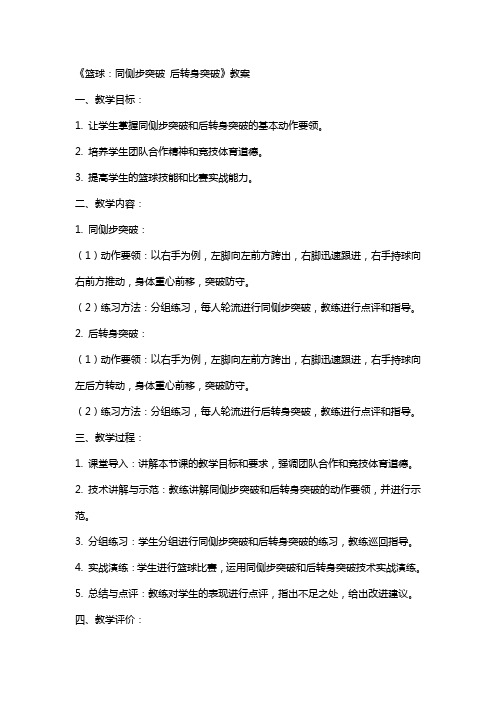 《篮球：同侧步突破 后转身突破》教案

一、教学目标：

1. 让学生掌握同侧步突破和后转身突破的基本动作要领。

2. 培养学生团队合作精神和竞技体育道德。

3. 提高学生的篮球技能和比赛实战能力。

二、教学内容：

1. 同侧步突破：

（1）动作要领：以右手为例，左脚向左前方跨出，右脚迅速跟进，右手持球向右前方推动，身体重心前移，突破防守。

（2）练习方法：分组练习，每人轮流进行同侧步突破，教练进行点评和指导。

2. 后转身突破：

（1）动作要领：以右手为例，左脚向左前方跨出，右脚迅速跟进，右手持球向左后方转动，身体重心前移，突破防守。

（2）练习方法：分组练习，每人轮流进行后转身突破，教练进行点评和指导。

三、教学过程：

1. 课堂导入：讲解本节课的教学目标和要求，强调团队合作和竞技体育道德。

2. 技术讲解与示范：教练讲解同侧步突破和后转身突破的动作要领，并进行示范。

3. 分组练习：学生分组进行同侧步突破和后转身突破的练习，教练巡回指导。

4. 实战演练：学生进行篮球比赛，运用同侧步突破和后转身突破技术实战演练。

5. 总结与点评：教练对学生的表现进行点评，指出不足之处，给出改进建议。

四、教学评价：